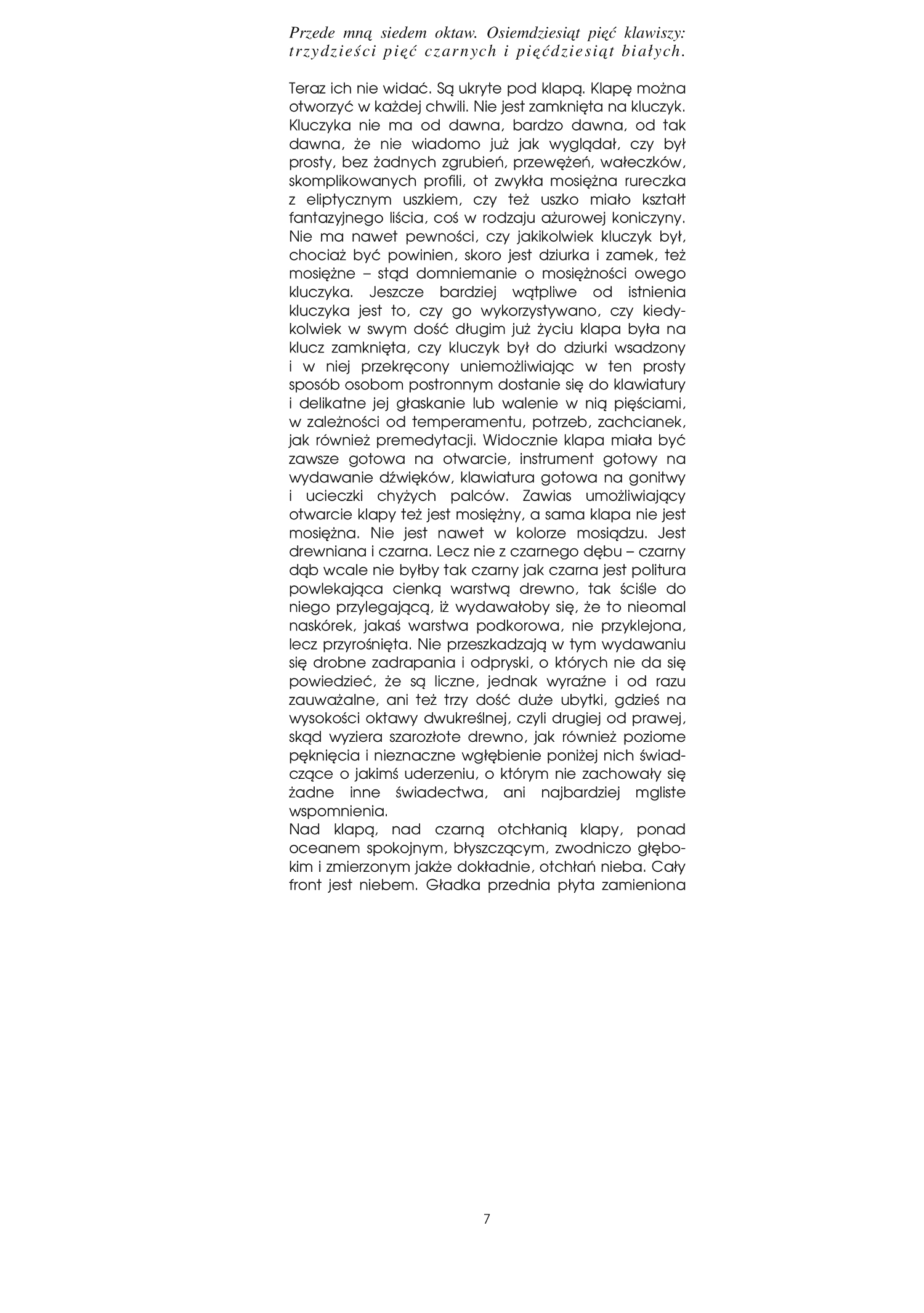 Przede mną siedem oktaw. Osiemdziesiąt pięć klawiszy: trzydzieści pięć czarnych i pięćdziesiąt białych.

Teraz ich nie widać. Są ukryte pod klapą. Klapę można otworzyć w każdej chwili. Nie jest zamknięta na kluczyk. Kluczyka nie ma od dawna, bardzo dawna, od tak dawna, że nie wiadomo już jak wyglądał, czy był prosty, bez żadnych zgrubień, przewężeń, wałeczków, skomplikowanych profili, ot zwykła mosiężna rureczka z eliptycznym uszkiem, czy też uszko miało kształt fantazyjnego liścia, coś w rodzaju ażurowej koniczyny. Nie ma nawet pewności, czy jakikolwiek kluczyk był, chociaż być powinien, skoro jest dziurka i zamek, też mosiężne – stąd domniemanie o mosiężności owego kluczyka. Jeszcze bardziej wątpliwe od istnienia kluczyka jest to, czy go wykorzystywano, czy kiedykolwiek w swym dość długim już życiu klapa była na klucz zamknięta, czy kluczyk był do dziurki wsadzony i w niej przekręcony uniemożliwiając w ten prosty sposób osobom postronnym dostanie się do klawiatury i delikatne jej głaskanie lub walenie w nią pięściami, w zależności od temperamentu, potrzeb, zachcianek, jak również premedytacji. Widocznie klapa miała być zawsze gotowa na otwarcie, instrument gotowy na wydawanie dźwięków, klawiatura gotowa na gonitwy i ucieczki chyżych palców. Zawias umożliwiający otwarcie klapy też jest mosiężny, a sama klapa nie jest mosiężna. Nie jest nawet w kolorze mosiądzu. Jest drewniana i czarna. Lecz nie z czarnego dębu – czarny dąb wcale nie byłby tak czarny jak czarna jest politura powlekająca cienką warstwą drewno, tak ściśle do niego przylegającą, iż wydawałoby się, że to nieomal naskórek, jakaś warstwa podkorowa, nie przyklejona, lecz przyrośnięta. Nie przeszkadzają w tym wydawaniu się drobne zadrapania i odpryski, o których nie da się powiedzieć, że są liczne, jednak wyraźne i od razu zauważalne, ani też trzy dość duże ubytki, gdzieś na wysokości oktawy dwukreślnej, czyli drugiej od prawej, skąd wyziera szarozłote drewno, jak również poziome pęknięcia i nieznaczne wgłębienie poniżej nich świadczące o jakimś uderzeniu, o którym nie zachowały się żadne inne świadectwa, ani najbardziej mgliste wspomnienia.
Nad klapą, nad czarną otchłanią klapy, ponad oceanem spokojnym, błyszczącym, zwodniczo głębokim i zmierzonym jakże dokładnie, otchłań nieba. Cały front jest niebem. Gładka przednia płyta zamieniona

7